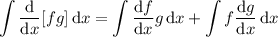 $\int \frac{\mathrm{d}}{\mathrm{d}x}[fg]\,\mathrm{d}x = \int \frac{\mathrm{d}f}{\mathrm{d}x}g\,\mathrm{d}x + \int f\frac{\mathrm{d}g}{\mathrm{d}x}\,\mathrm{d}x$